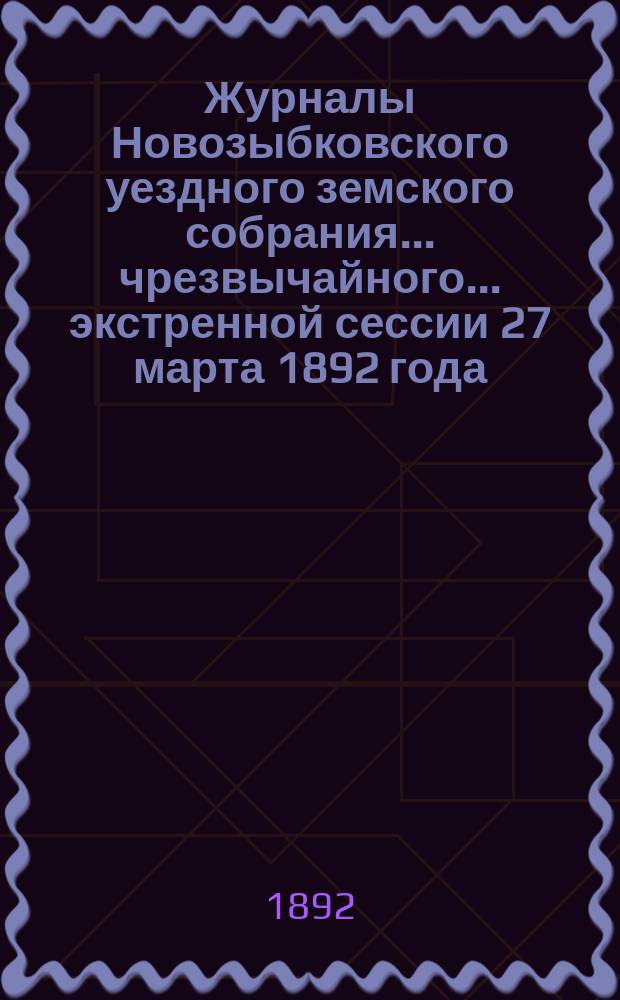 Журналы Новозыбковского уездного земского собрания... чрезвычайного... экстренной сессии 27 марта 1892 года

1892